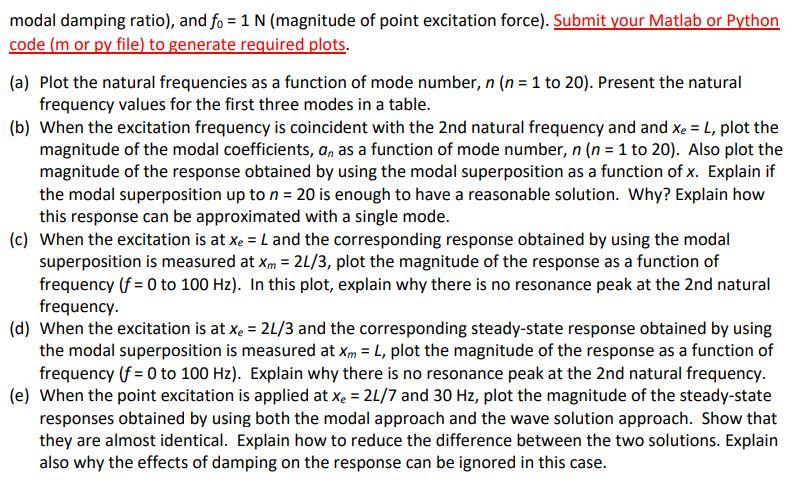 modal damping ratio), and $f_0 = 1$ N (magnitude of point excitation force). Submit your Matlab or Python code (m or py file) to generate required plots.

(a) Plot the natural frequencies as a function of mode number, $n$ ($n = 1$ to 20). Present the natural frequency values for the first three modes in a table.

(b) When the excitation frequency is coincident with the 2nd natural frequency and and $x_e = L$, plot the magnitude of the modal coefficients, $a_n$ as a function of mode number, $n$ ($n = 1$ to 20). Also plot the magnitude of the response obtained by using the modal superposition as a function of $x$. Explain if the modal superposition up to $n = 20$ is enough to have a reasonable solution. Why? Explain how this response can be approximated with a single mode.

(c) When the excitation is at $x_e = L$ and the corresponding response obtained by using the modal superposition is measured at $x_m = 2L/3$, plot the magnitude of the response as a function of frequency ($f = 0$ to 100 Hz). In this plot, explain why there is no resonance peak at the 2nd natural frequency.

(d) When the excitation is at $x_e = 2L/3$ and the corresponding steady-state response obtained by using the modal superposition is measured at $x_m = L$, plot the magnitude of the response as a function of frequency ($f = 0$ to 100 Hz). Explain why there is no resonance peak at the 2nd natural frequency.

(e) When the point excitation is applied at $x_e = 2L/7$ and 30 Hz, plot the magnitude of the steady-state responses obtained by using both the modal approach and the wave solution approach. Show that they are almost identical. Explain how to reduce the difference between the two solutions. Explain also why the effects of damping on the response can be ignored in this case.